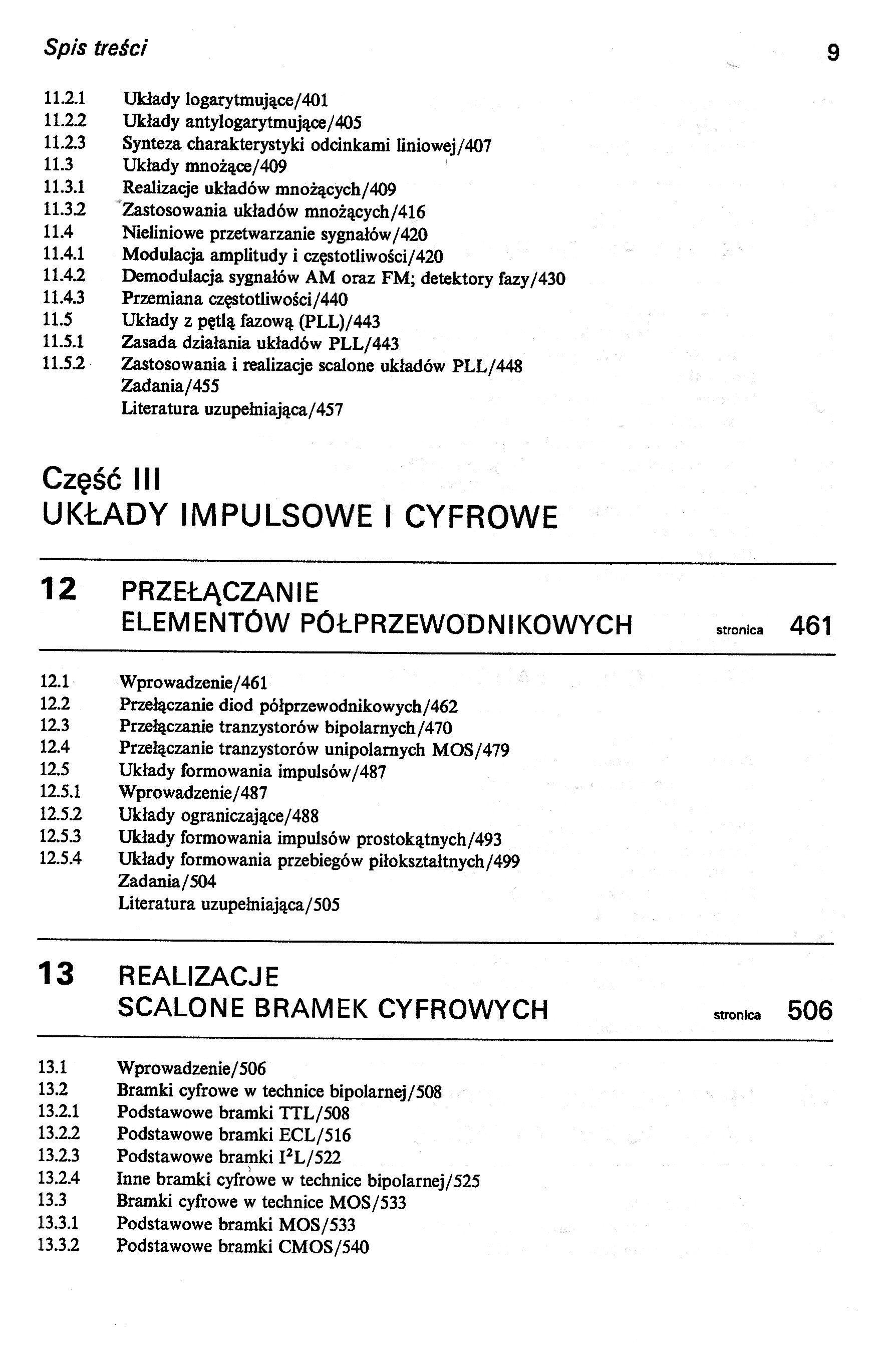 Spis treści 9

11.2.1 Układy logarytmujące/401
11.2.2 Układy antylogarytmujące/405
11.2.3 Synteza charakterystyki odcinkami liniowej/407
11.3 Układy mnożące/409
11.3.1 Realizacje układów mnożących/409
11.3.2 Zastosowania układów mnożących/416
11.4 Nieliniowe przetwarzanie sygnałów/420
11.4.1 Modulacja amplitudy i częstotliwości/420
11.4.2 Demodulacja sygnałów AM oraz FM; detektory fazy/430
11.4.3 Przemiana częstotliwości/440
11.5 Układy z pętlą fazową (PLL)/443
11.5.1 Zasada działania układów PLL/443
11.5.2 Zastosowania i realizacje scalone układów PLL/448
Zadania/455
Literatura uzupełniająca/457

Część III
UKŁADY IMPULSOWE I CYFROWE

12 PRZEŁĄCZANIE ELEMENTÓW PÓŁPRZEWODNIKOWYCH stronica 461

12.1 Wprowadzenie/461
12.2 Przełączanie diod półprzewodnikowych/462
12.3 Przełączanie tranzystorów bipolarnych/470
12.4 Przełączanie tranzystorów unipolarnych MOS/479
12.5 Układy formowania impulsów/487
12.5.1 Wprowadzenie/487
12.5.2 Układy ograniczające/488
12.5.3 Układy formowania impulsów prostokątnych/493
12.5.4 Układy formowania przebiegów piłokształtnych/499
Zadania/504
Literatura uzupełniająca/505

13 REALIZACJE SCALONE BRAMEK CYFROWYCH stronica 506

13.1 Wprowadzenie/506
13.2 Bramki cyfrowe w technice bipolarnej/508
13.2.1 Podstawowe bramki TTL/508
13.2.2 Podstawowe bramki ECL/516
13.2.3 Podstawowe bramki $I^2L$/522
13.2.4 Inne bramki cyfrowe w technice bipolarnej/525
13.3 Bramki cyfrowe w technice MOS/533
13.3.1 Podstawowe bramki MOS/533
13.3.2 Podstawowe bramki CMOS/540